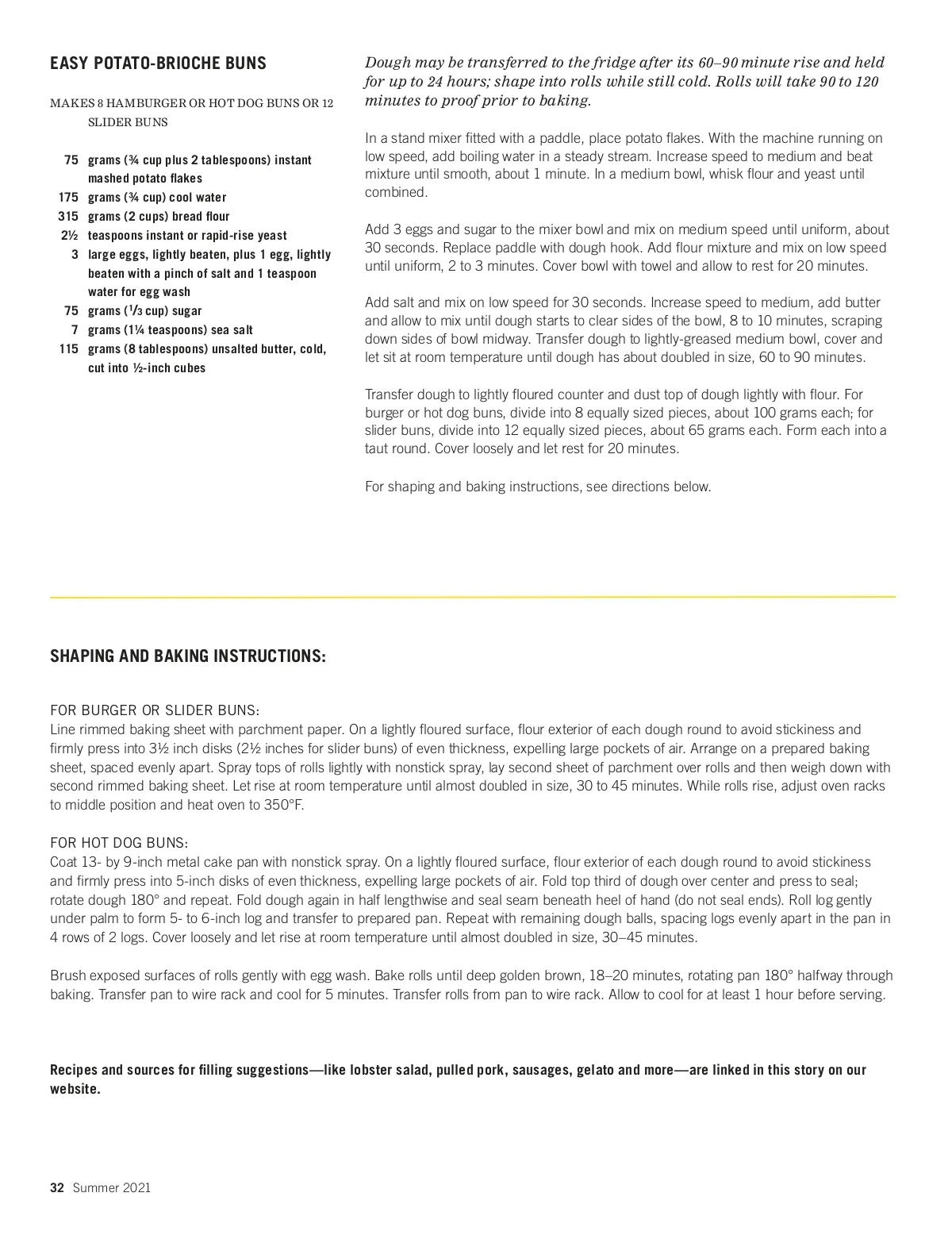 EASY POTATO-BRIOCHE BUNS

MAKES 8 HAMBURGER OR HOT DOG BUNS OR 12 SLIDER BUNS

75 grams (¾ cup plus 2 tablespoons) instant mashed potato flakes
175 grams (¾ cup) cool water
315 grams (2 cups) bread flour
2½ teaspoons instant or rapid-rise yeast
3 large eggs, lightly beaten, plus 1 egg, lightly beaten with a pinch of salt and 1 teaspoon water for egg wash
75 grams (⅓ cup) sugar
7 grams (1¼ teaspoons) sea salt
115 grams (8 tablespoons) unsalted butter, cold, cut into ½-inch cubes

Dough may be transferred to the fridge after its 60–90 minute rise and held for up to 24 hours; shape into rolls while still cold. Rolls will take 90 to 120 minutes to proof prior to baking.

In a stand mixer fitted with a paddle, place potato flakes. With the machine running on low speed, add boiling water in a steady stream. Increase speed to medium and beat mixture until smooth, about 1 minute. In a medium bowl, whisk flour and yeast until combined.

Add 3 eggs and sugar to the mixer bowl and mix on medium speed until uniform, about 30 seconds. Replace paddle with dough hook. Add flour mixture and mix on low speed until uniform, 2 to 3 minutes. Cover bowl with towel and allow to rest for 20 minutes.

Add salt and mix on low speed for 30 seconds. Increase speed to medium, add butter and allow to mix until dough starts to clear sides of the bowl, 8 to 10 minutes, scraping down sides of bowl midway. Transfer dough to lightly-greased medium bowl, cover and let sit at room temperature until dough has about doubled in size, 60 to 90 minutes.

Transfer dough to lightly floured counter and dust top of dough lightly with flour. For burger or hot dog buns, divide into 8 equally sized pieces, about 100 grams each; for slider buns, divide into 12 equally sized pieces, about 65 grams each. Form each into a taut round. Cover loosely and let rest for 20 minutes.

For shaping and baking instructions, see directions below.

SHAPING AND BAKING INSTRUCTIONS:

FOR BURGER OR SLIDER BUNS:
Line rimmed baking sheet with parchment paper. On a lightly floured surface, flour exterior of each dough round to avoid stickiness and firmly press into 3½ inch disks (2½ inches for slider buns) of even thickness, expelling large pockets of air. Arrange on a prepared baking sheet, spaced evenly apart. Spray tops of rolls lightly with nonstick spray, lay second sheet of parchment over rolls and then weigh down with second rimmed baking sheet. Let rise at room temperature until almost doubled in size, 30 to 45 minutes. While rolls rise, adjust oven racks to middle position and heat oven to 350°F.

FOR HOT DOG BUNS:
Coat 13- by 9-inch metal cake pan with nonstick spray. On a lightly floured surface, flour exterior of each dough round to avoid stickiness and firmly press into 5-inch disks of even thickness, expelling large pockets of air. Fold top third of dough over center and press to seal; rotate dough 180° and repeat. Fold dough again in half lengthwise and seal seam beneath heel of hand (do not seal ends). Roll log gently under palm to form 5- to 6-inch log and transfer to prepared pan. Repeat with remaining dough balls, spacing logs evenly apart in the pan in 4 rows of 2 logs. Cover loosely and let rise at room temperature until almost doubled in size, 30–45 minutes.

Brush exposed surfaces of rolls gently with egg wash. Bake rolls until deep golden brown, 18–20 minutes, rotating pan 180° halfway through baking. Transfer pan to wire rack and cool for 5 minutes. Transfer rolls from pan to wire rack. Allow to cool for at least 1 hour before serving.

Recipes and sources for filling suggestions—like lobster salad, pulled pork, sausages, gelato and more—are linked in this story on our website.

32 Summer 2021